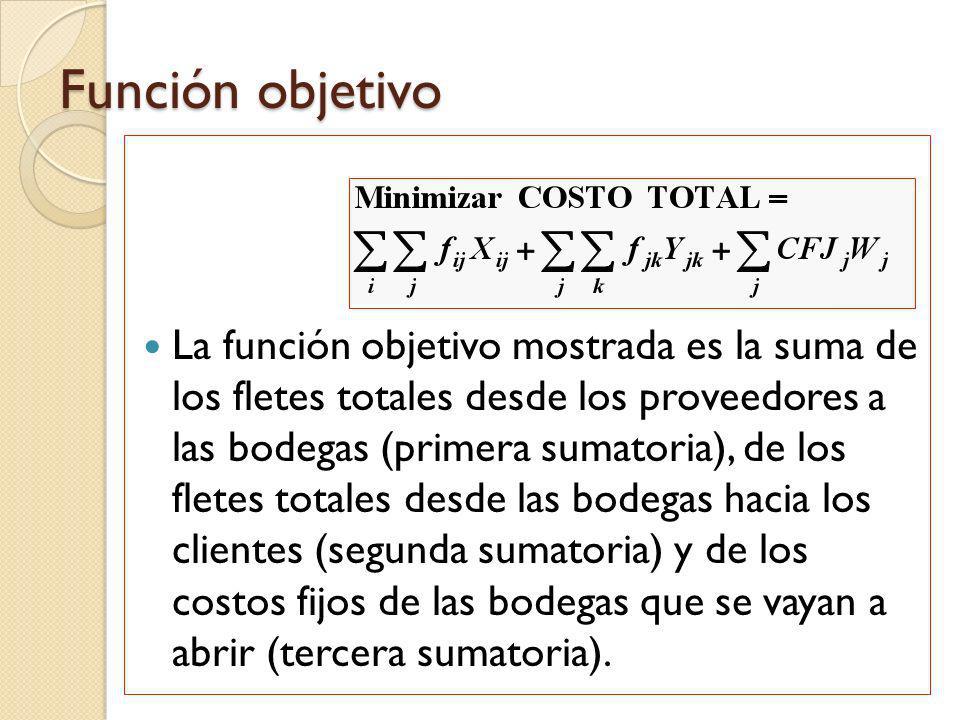 Función objetivo

Minimizar COSTO TOTAL =
$\sum_{i}\sum_{j} f_{ij}X_{ij} + \sum_{j}\sum_{k} f_{jk}Y_{jk} + \sum_{j} CFJ_{j}W_{j}$

La función objetivo mostrada es la suma de los fletes totales desde los proveedores a las bodegas (primera sumatoria), de los fletes totales desde las bodegas hacia los clientes (segunda sumatoria) y de los costos fijos de las bodegas que se vayan a abrir (tercera sumatoria).